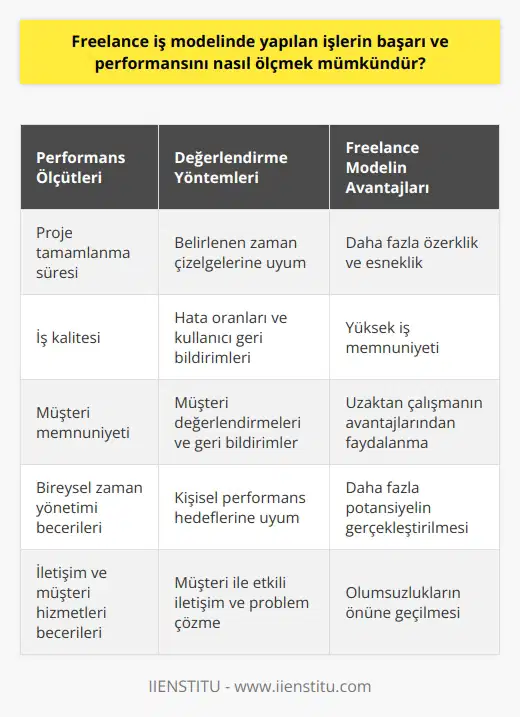 Freelance iş modelinde yapılan işlerin başarı ve performansını nasıl ölçmek mümkündür?

| Performans Ölçütleri | Değerlendirme Yöntemleri | Freelance Modelin Avantajları |
|---|---|---|
| Proje tamamlanma süresi | Belirlenen zaman çizelgelerine uyum | Daha fazla özerklik ve esneklik |
| İş kalitesi | Hata oranları ve kullanıcı geri bildirimleri | Yüksek iş memnuniyeti |
| Müşteri memnuniyeti | Müşteri değerlendirmeleri ve geri bildirimler | Uzaktan çalışmanın avantajlarından faydalanma |
| Bireysel zaman yönetimi becerileri | Kişisel performans hedeflerine uyum | Daha fazla potansiyelin gerçekleştirilmesi |
| İletişim ve müşteri hizmetleri becerileri | Müşteri ile etkili iletişim ve problem çözme | Olumsuzlukların önüne geçilmesi |

IIENSTITU - www.iienstitu.com